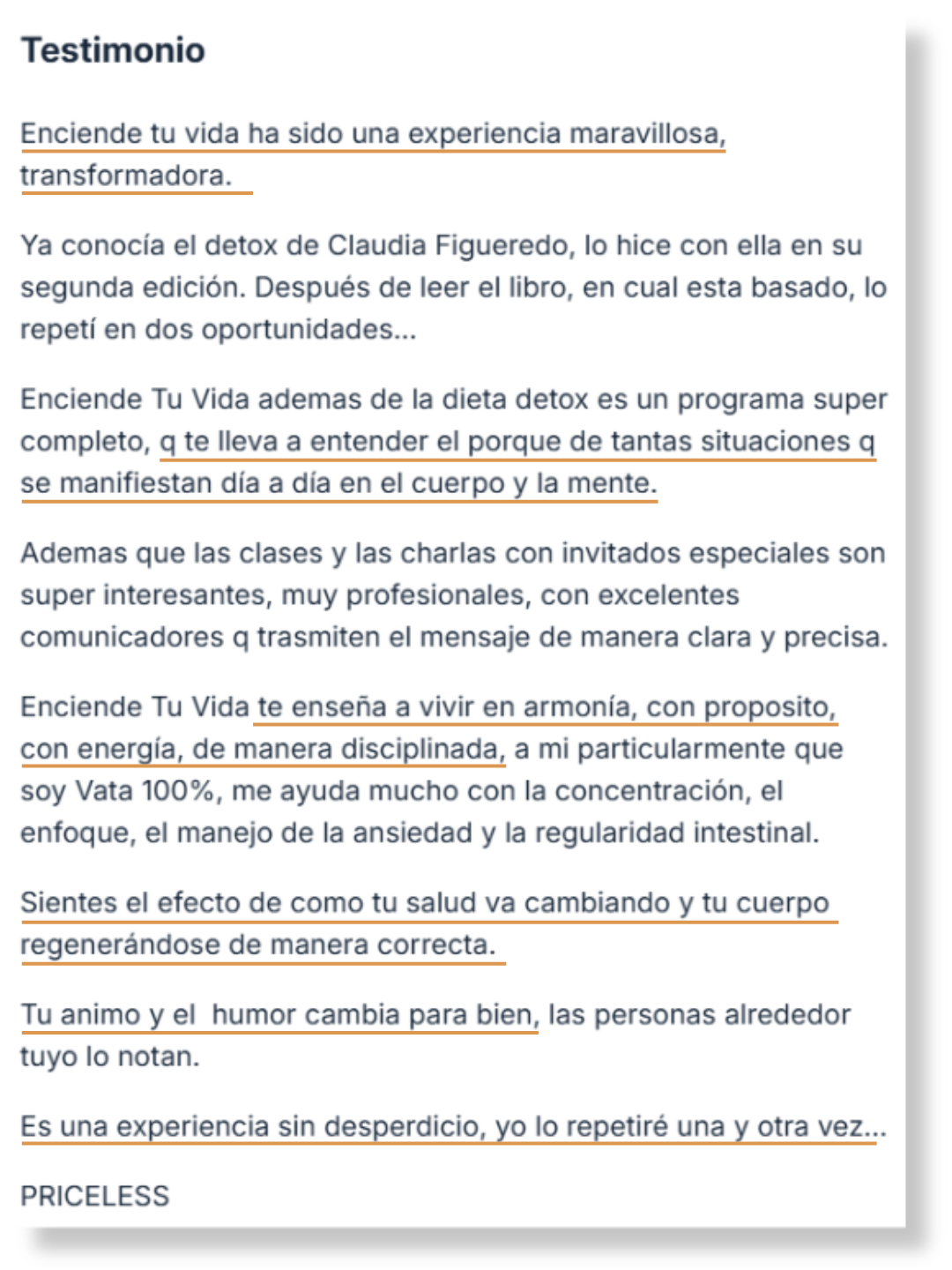 Testimonio

Enciende tu vida ha sido una experiencia maravillosa, transformadora.

Ya conocía el detox de Claudia Figueredo, lo hice con ella en su segunda edición. Después de leer el libro, en cual esta basado, lo repetí en dos oportunidades...

Enciende Tu Vida ademas de la dieta detox es un programa super completo, q te lleva a entender el porque de tantas situaciones q se manifiestan día a día en el cuerpo y la mente.

Ademas que las clases y las charlas con invitados especiales son super interesantes, muy profesionales, con excelentes comunicadores q trasmiten el mensaje de manera clara y precisa.

Enciende Tu Vida te enseña a vivir en armonía, con proposito, con energía, de manera disciplinada, a mi particularmente que soy Vata 100%, me ayuda mucho con la concentración, el enfoque, el manejo de la ansiedad y la regularidad intestinal.

Sientes el efecto de como tu salud va cambiando y tu cuerpo regenerándose de manera correcta.

Tu animo y el humor cambia para bien, las personas alrededor tuyo lo notan.

Es una experiencia sin desperdicio, yo lo repetiré una y otra vez...

PRICELESS